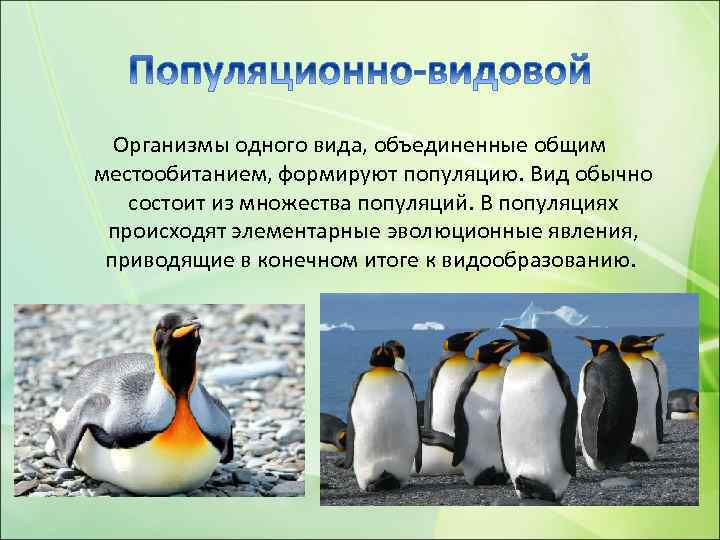 Популяционно-видовой

Организмы одного вида, объединенные общим местообитанием, формируют популяцию. Вид обычно состоит из множества популяций. В популяциях происходят элементарные эволюционные явления, приводящие в конечном итоге к видообразованию.